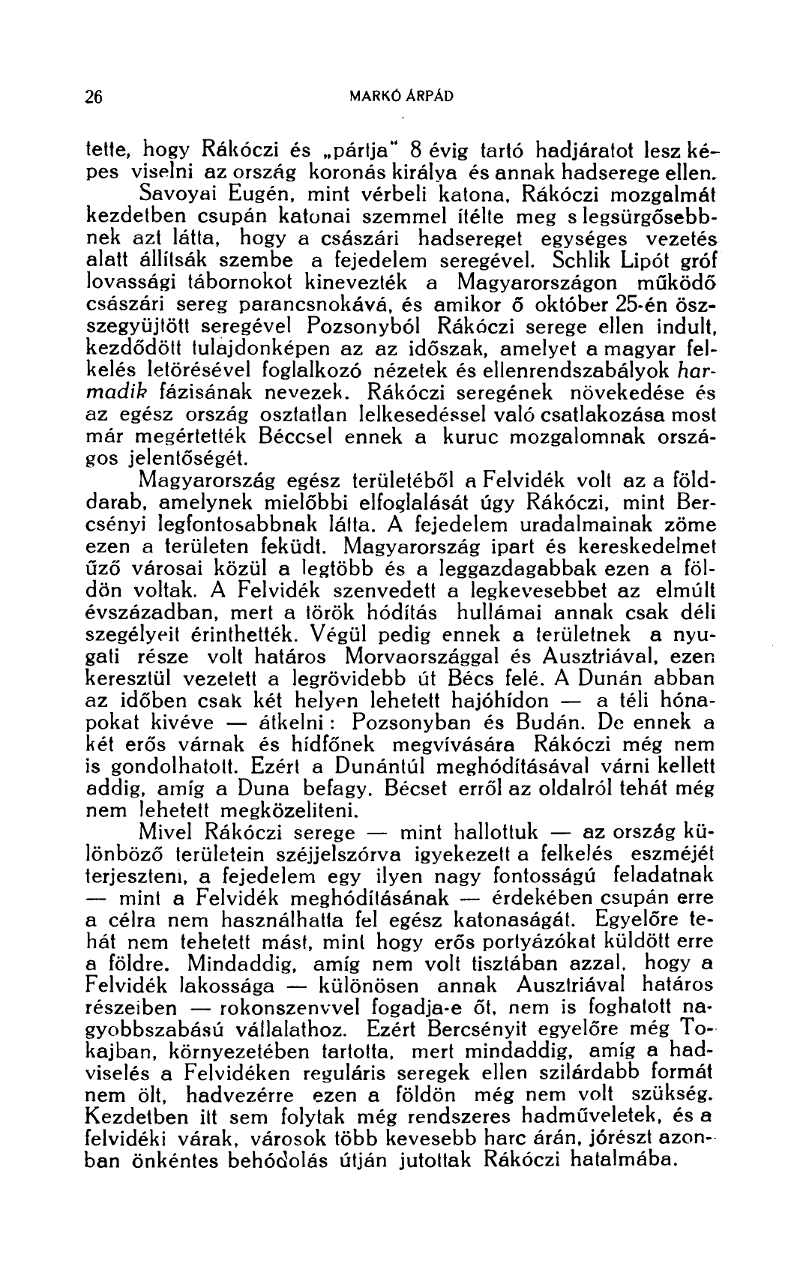 26 MARKÓ ÁRPÁD

tette, hogy Rákóczi és „pártja" 8 évig tartó hadjáratot lesz képes viselni az ország koronás királya és annak hadserege ellen.

Savoyai Eugén, mint vérbeli katona, Rákóczi mozgalmát kezdetben csupán katonai szemmel ítélte meg s legsürgősebbnek azt látta, hogy a császári hadsereget egységes vezetés alatt állítsák szembe a fejedelem seregével. Schlik Lipót gróf lovassági tábornokot kinevezték a Magyarországon működő császári sereg parancsnokává, és amikor ő október 25-én összegyüjtött seregével Pozsonyból Rákóczi serege ellen indult, kezdődött tulajdonképen az az időszak, amelyet a magyar felkelés letörésével foglalkozó nézetek és ellenrendszabályok harmadik fázisának nevezek. Rákóczi seregének növekedése és az egész ország osztatlan lelkesedéssel való csatlakozása most már megértették Béccsel ennek a kuruc mozgalomnak országos jelentőségét.

Magyarország egész területéből a Felvidék volt az a földdarab, amelynek mielőbbi elfoglalását úgy Rákóczi, mint Bercsényi legfontosabbnak látta. A fejedelem uradalmainak zöme ezen a területen feküdt. Magyarország ipart és kereskedelmet űző városai közül a legtöbb és a leggazdagabbak ezen a földön voltak. A Felvidék szenvedett a legkevesebbet az elmúlt évszázadban, mert a török hódítás hullámai annak csak déli szegélyeit érinthették. Végül pedig ennek a területnek a nyugati része volt határos Morvaországgal és Ausztriával, ezen keresztül vezetett a legrövidebb út Bécs felé. A Dunán abban az időben csak két helyen lehetett hajóhídon — a téli hónapokat kivéve — átkelni: Pozsonyban és Budán. De ennek a két erős várnak és hídfőnek megvívására Rákóczi még nem is gondolhatott. Ezért a Dunántúl meghódításával várni kellett addig, amíg a Duna befagy. Bécset erről az oldalról tehát még nem lehetett megközelíteni.

Mivel Rákóczi serege — mint hallottuk — az ország különböző területein széjjelszórva igyekezett a felkelés eszméjét terjeszteni, a fejedelem egy ilyen nagy fontosságú feladatnak — mint a Felvidék meghódításának — érdekében csupán erre a célra nem használhatta fel egész katonaságát. Egyelőre tehát nem tehetett mást, mint hogy erős portyázókat küldött erre a földre. Mindaddig, amíg nem volt tisztában azzal, hogy a Felvidék lakossága — különösen annak Ausztriával határos részeiben — rokonszenvvel fogadja-e őt, nem is foghatott nagyobbszabású vállalathoz. Ezért Bercsényit egyelőre még Tokajban, környezetében tartotta, mert mindaddig, amíg a hadviselés a Felvidéken reguláris seregek ellen szilárdabb formát nem ölt, hadvezérre ezen a földön még nem volt szükség. Kezdetben itt sem folytak még rendszeres hadműveletek, és a felvidéki várak, városok több kevesebb harc árán, jórészt azonban önkéntes behódolás útján jutottak Rákóczi hatalmába.